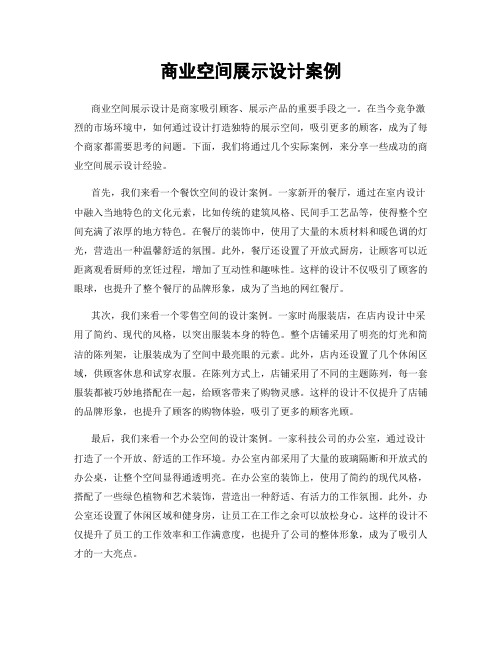 商业空间展示设计案例

商业空间展示设计是商家吸引顾客、展示产品的重要手段之一。在当今竞争激烈的市场环境中，如何通过设计打造独特的展示空间，吸引更多的顾客，成为了每个商家都需要思考的问题。下面，我们将通过几个实际案例，来分享一些成功的商业空间展示设计经验。

首先，我们来看一个餐饮空间的设计案例。一家新开的餐厅，通过在室内设计中融入当地特色的文化元素，比如传统的建筑风格、民间手工艺品等，使得整个空间充满了浓厚的地方特色。在餐厅的装饰中，使用了大量的木质材料和暖色调的灯光，营造出一种温馨舒适的氛围。此外，餐厅还设置了开放式厨房，让顾客可以近距离观看厨师的烹饪过程，增加了互动性和趣味性。这样的设计不仅吸引了顾客的眼球，也提升了整个餐厅的品牌形象，成为了当地的网红餐厅。

其次，我们来看一个零售空间的设计案例。一家时尚服装店，在店内设计中采用了简约、现代的风格，以突出服装本身的特色。整个店铺采用了明亮的灯光和简洁的陈列架，让服装成为了空间中最亮眼的元素。此外，店内还设置了几个休闲区域，供顾客休息和试穿衣服。在陈列方式上，店铺采用了不同的主题陈列，每一套服装都被巧妙地搭配在一起，给顾客带来了购物灵感。这样的设计不仅提升了店铺的品牌形象，也提升了顾客的购物体验，吸引了更多的顾客光顾。

最后，我们来看一个办公空间的设计案例。一家科技公司的办公室，通过设计打造了一个开放、舒适的工作环境。办公室内部采用了大量的玻璃隔断和开放式的办公桌，让整个空间显得通透明亮。在办公室的装饰上，使用了简约的现代风格，搭配了一些绿色植物和艺术装饰，营造出一种舒适、有活力的工作氛围。此外，办公室还设置了休闲区域和健身房，让员工在工作之余可以放松身心。这样的设计不仅提升了员工的工作效率和工作满意度，也提升了公司的整体形象，成为了吸引人才的一大亮点。